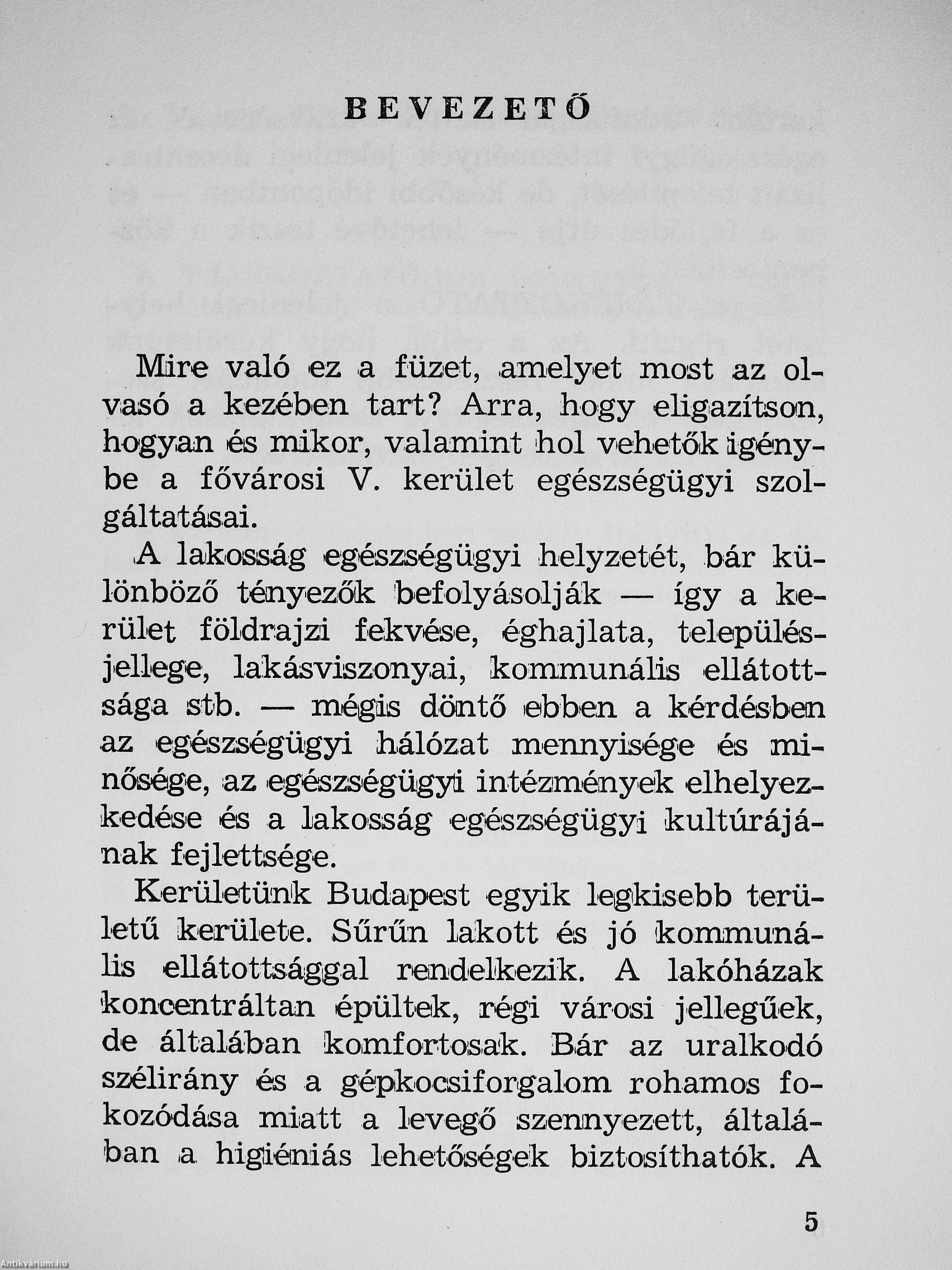 BEVEZETŐ

Mire való ez a füzet, amelyet most az olvasó a kezében tart? Arra, hogy eligazítson, hogyan és mikor, valamint hol vehetők igénybe a fővárosi V. kerület egészségügyi szolgáltatásai.

A lakosság egészségügyi helyzetét, bár különböző tényezők befolyásolják — így a kerület földrajzi fekvése, éghajlata, településjellege, lakásviszonyai, kommunális ellátottsága stb. — mégis döntő ebben a kérdésben az egészségügyi hálózat mennyisége és minősége, az egészségügyi intézmények elhelyezkedése és a lakosság egészségügyi kultúrájának fejlettsége.

Kerületünk Budapest egyik legkisebb területű kerülete. Sűrűn lakott és jó kommunális ellátottsággal rendelkezik. A lakóházak koncentráltan épültek, régi városi jellegűek, de általában komfortosak. Bár az uralkodó szélirány és a gépkocsiforgalom rohamos fokozódása miatt a levegő szennyezett, általában a higiéniás lehetőségek biztosíthatók. A

5

Antikvarium.hu